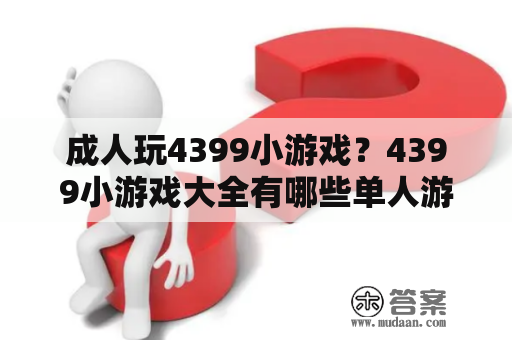 成人玩4399小游戏？4399小游戏大全有哪些单人游

木 答案
www.mudaan.com